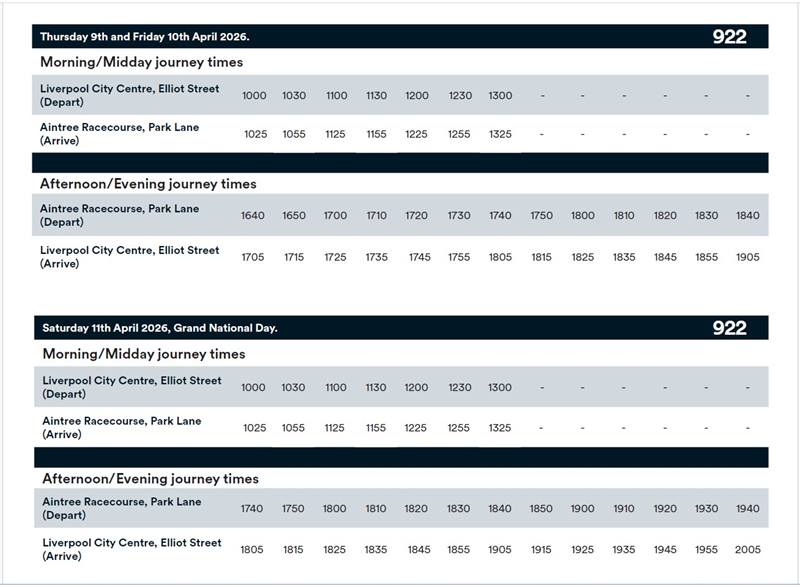 Thursday 9th and Friday 10th April 2026. 922

Morning/Midday journey times

| | | | | | | | | | | | | | |
|---|---|---|---|---|---|---|---|---|---|---|---|---|---|
| Liverpool City Centre, Elliot Street (Depart) | 1000 | 1030 | 1100 | 1130 | 1200 | 1230 | 1300 | - | - | - | - | - | - |
| Aintree Racecourse, Park Lane (Arrive) | 1025 | 1055 | 1125 | 1155 | 1225 | 1255 | 1325 | - | - | - | - | - | - |

Afternoon/Evening journey times

| | | | | | | | | | | | | | |
|---|---|---|---|---|---|---|---|---|---|---|---|---|---|
| Aintree Racecourse, Park Lane (Depart) | 1640 | 1650 | 1700 | 1710 | 1720 | 1730 | 1740 | 1750 | 1800 | 1810 | 1820 | 1830 | 1840 |
| Liverpool City Centre, Elliot Street (Arrive) | 1705 | 1715 | 1725 | 1735 | 1745 | 1755 | 1805 | 1815 | 1825 | 1835 | 1845 | 1855 | 1905 |

Saturday 11th April 2026, Grand National Day. 922

Morning/Midday journey times

| | | | | | | | | | | | | | |
|---|---|---|---|---|---|---|---|---|---|---|---|---|---|
| Liverpool City Centre, Elliot Street (Depart) | 1000 | 1030 | 1100 | 1130 | 1200 | 1230 | 1300 | - | - | - | - | - | - |
| Aintree Racecourse, Park Lane (Arrive) | 1025 | 1055 | 1125 | 1155 | 1225 | 1255 | 1325 | - | - | - | - | - | - |

Afternoon/Evening journey times

| | | | | | | | | | | | | | |
|---|---|---|---|---|---|---|---|---|---|---|---|---|---|
| Aintree Racecourse, Park Lane (Depart) | 1740 | 1750 | 1800 | 1810 | 1820 | 1830 | 1840 | 1850 | 1900 | 1910 | 1920 | 1930 | 1940 |
| Liverpool City Centre, Elliot Street (Arrive) | 1805 | 1815 | 1825 | 1835 | 1845 | 1855 | 1905 | 1915 | 1925 | 1935 | 1945 | 1955 | 2005 |